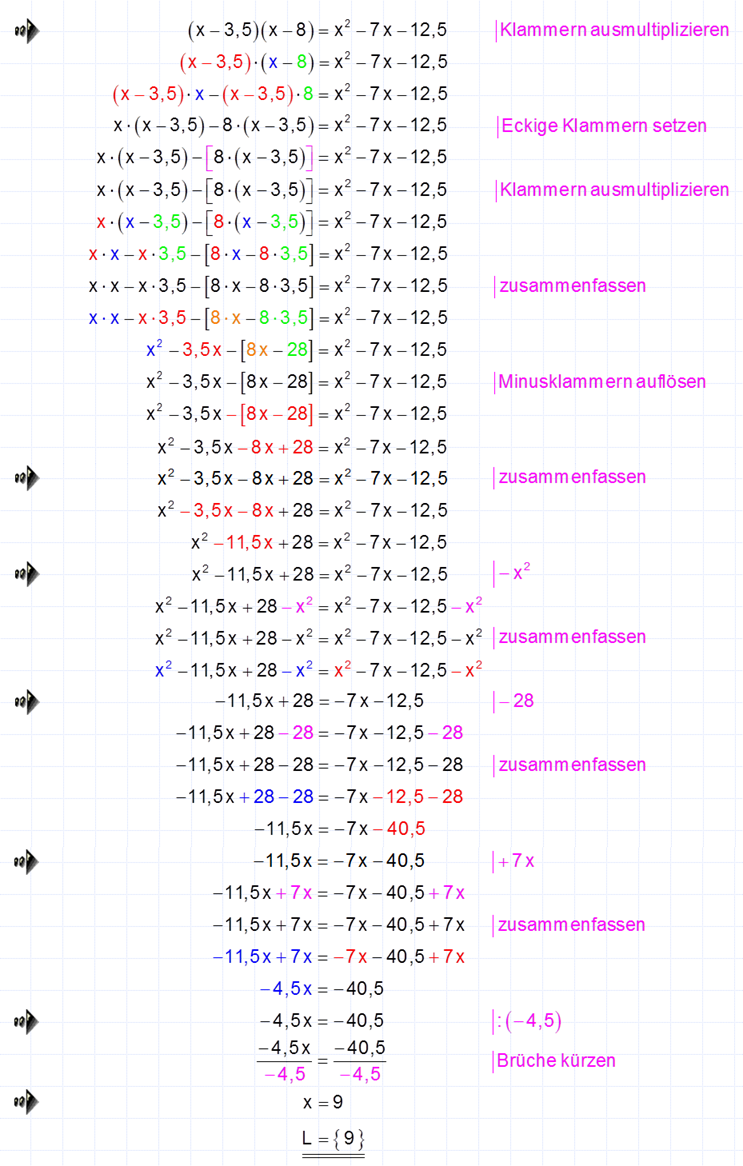 $(x-3,5)(x-8)=x^2-7x-12,5$ |Klammern ausmultiplizieren

$(x-3,5)\cdot(x-8)=x^2-7x-12,5$

$(x-3,5)\cdot x-(x-3,5)\cdot 8=x^2-7x-12,5$

$x\cdot(x-3,5)-8\cdot(x-3,5)=x^2-7x-12,5$ |Eckige Klammern setzen

$x\cdot(x-3,5)-[8\cdot(x-3,5)]=x^2-7x-12,5$

$x\cdot(x-3,5)-[8\cdot(x-3,5)]=x^2-7x-12,5$ |Klammern ausmultiplizieren

$x\cdot(x-3,5)-[8\cdot(x-3,5)]=x^2-7x-12,5$

$x\cdot x-x\cdot 3,5-[8\cdot x-8\cdot 3,5]=x^2-7x-12,5$

$x\cdot x-x\cdot 3,5-[8\cdot x-8\cdot 3,5]=x^2-7x-12,5$ |zusammenfassen

$x\cdot x-x\cdot 3,5-[8\cdot x-8\cdot 3,5]=x^2-7x-12,5$

$x^2-3,5x-[8x-28]=x^2-7x-12,5$

$x^2-3,5x-[8x-28]=x^2-7x-12,5$ |Minusklammern auflösen

$x^2-3,5x-[8x-28]=x^2-7x-12,5$

$x^2-3,5x-8x+28=x^2-7x-12,5$

$x^2-3,5x-8x+28=x^2-7x-12,5$ |zusammenfassen

$x^2-3,5x-8x+28=x^2-7x-12,5$

$x^2-11,5x+28=x^2-7x-12,5$

$x^2-11,5x+28=x^2-7x-12,5$ $|-x^2$

$x^2-11,5x+28-x^2=x^2-7x-12,5-x^2$

$x^2-11,5x+28-x^2=x^2-7x-12,5-x^2$ |zusammenfassen

$x^2-11,5x+28-x^2=x^2-7x-12,5-x^2$

$-11,5x+28=-7x-12,5$ $|-28$

$-11,5x+28-28=-7x-12,5-28$

$-11,5x+28-28=-7x-12,5-28$ |zusammenfassen

$-11,5x+28-28=-7x-12,5-28$

$-11,5x=-7x-40,5$

$-11,5x=-7x-40,5$ $|+7x$

$-11,5x+7x=-7x-40,5+7x$

$-11,5x+7x=-7x-40,5+7x$ |zusammenfassen

$-11,5x+7x=-7x-40,5+7x$

$-4,5x=-40,5$

$-4,5x=-40,5$ $|:(-4,5)$

$\frac{-4,5x}{-4,5}=\frac{-40,5}{-4,5}$ |Brüche kürzen

$x=9$

$L=\{9\}$